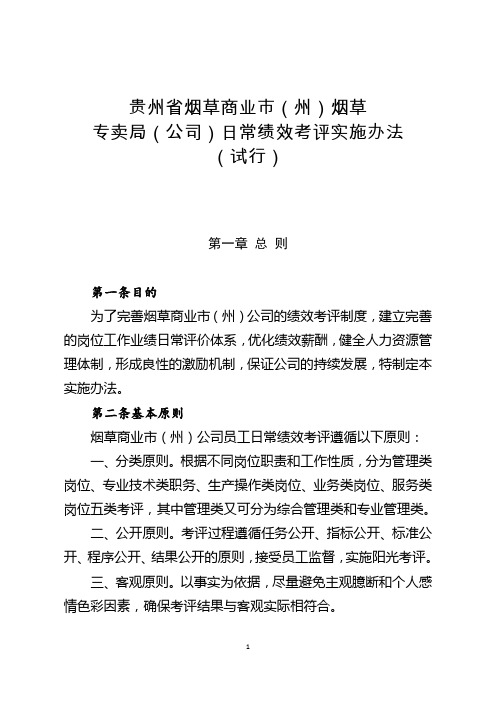 贵州省烟草商业市（州）烟草
专卖局（公司）日常绩效考评实施办法
（试行）

第一章 总 则

第一条目的

为了完善烟草商业市（州）公司的绩效考评制度，建立完善的岗位工作业绩日常评价体系，优化绩效薪酬，健全人力资源管理体制，形成良性的激励机制，保证公司的持续发展，特制定本实施办法。

第二条基本原则

烟草商业市（州）公司员工日常绩效考评遵循以下原则：

一、分类原则。根据不同岗位职责和工作性质，分为管理类岗位、专业技术类职务、生产操作类岗位、业务类岗位、服务类岗位五类考评，其中管理类又可分为综合管理类和专业管理类。

二、公开原则。考评过程遵循任务公开、指标公开、标准公开、程序公开、结果公开的原则，接受员工监督，实施阳光考评。

三、客观原则。以事实为依据，尽量避免主观臆断和个人感情色彩因素，确保考评结果与客观实际相符合。

1